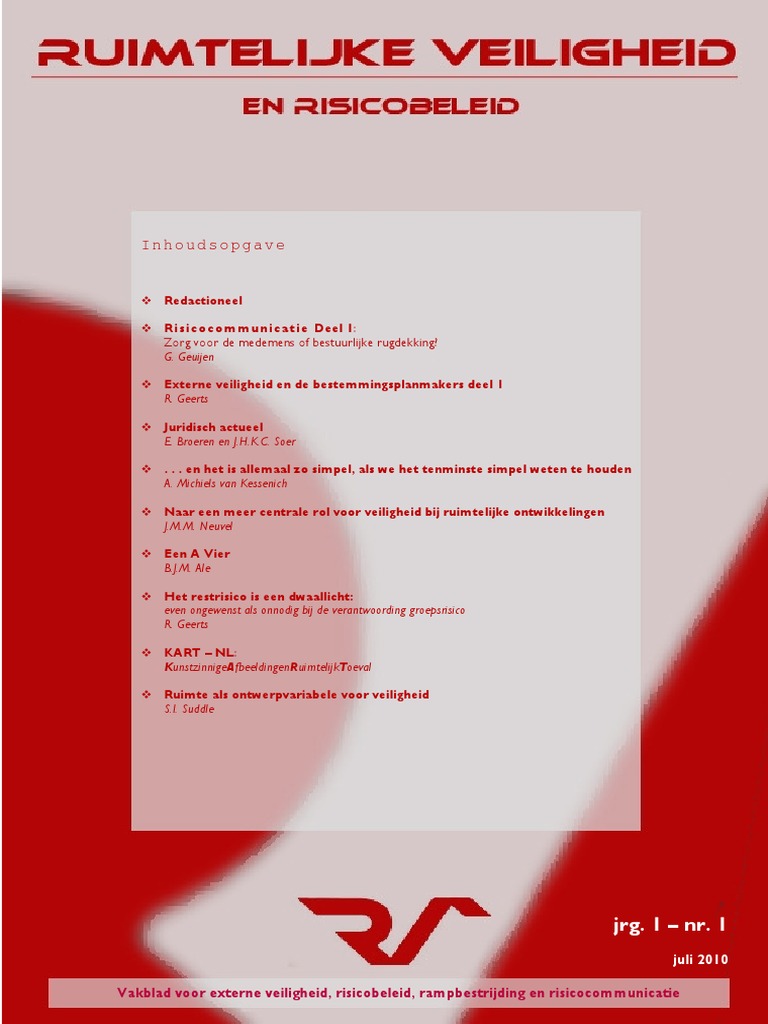 RUIMTELIJKE VEILIGHEID

EN RISICOBELEID

Inhoudsopgave

❖ Redactioneel

❖ Risicocommunicatie Deel I:
Zorg voor de medemens of bestuurlijke rugdekking?
G. Geuijen

❖ Externe veiligheid en de bestemmingsplanmakers deel 1
R. Geerts

❖ Juridisch actueel
E. Broeren en J.H.K.C. Soer

❖ . . . en het is allemaal zo simpel, als we het tenminste simpel weten te houden
A. Michiels van Kessenich

❖ Naar een meer centrale rol voor veiligheid bij ruimtelijke ontwikkelingen
J.M.M. Neuvel

❖ Een A Vier
B.J.M. Ale

❖ Het restrisico is een dwaallicht:
even ongewenst als onnodig bij de verantwoording groepsrisico
R. Geerts

❖ KART – NL:
KunstzinnigeAfbeeldingenRuimtelijkToeval

❖ Ruimte als ontwerpvariabele voor veiligheid
S.I. Suddle

jrg. 1 – nr. 1

juli 2010

Vakblad voor externe veiligheid, risicobeleid, rampbestrijding en risicocommunicatie